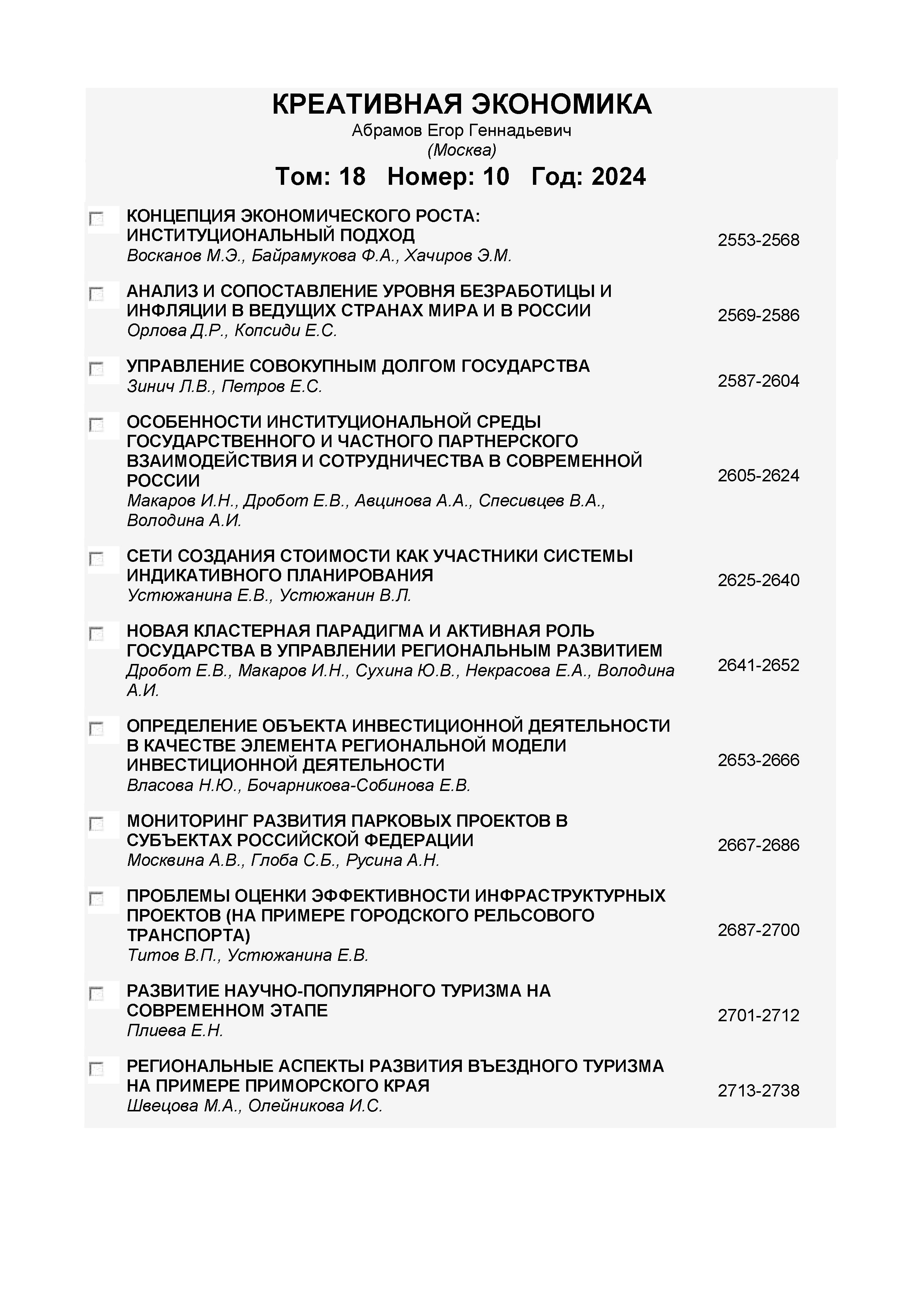 КРЕАТИВНАЯ ЭКОНОМИКА
Абрамов Егор Геннадьевич
(Москва)

Том: 18 Номер: 10 Год: 2024

КОНЦЕПЦИЯ ЭКОНОМИЧЕСКОГО РОСТА: ИНСТИТУЦИОНАЛЬНЫЙ ПОДХОД
Восканов М.Э., Байрамукова Ф.А., Хачиров Э.М.
2553-2568

АНАЛИЗ И СОПОСТАВЛЕНИЕ УРОВНЯ БЕЗРАБОТИЦЫ И ИНФЛЯЦИИ В ВЕДУЩИХ СТРАНАХ МИРА И В РОССИИ
Орлова Д.Р., Копсиди Е.С.
2569-2586

УПРАВЛЕНИЕ СОВОКУПНЫМ ДОЛГОМ ГОСУДАРСТВА
Зинич Л.В., Петров Е.С.
2587-2604

ОСОБЕННОСТИ ИНСТИТУЦИОНАЛЬНОЙ СРЕДЫ ГОСУДАРСТВЕННОГО И ЧАСТНОГО ПАРТНЕРСКОГО ВЗАИМОДЕЙСТВИЯ И СОТРУДНИЧЕСТВА В СОВРЕМЕННОЙ РОССИИ
Макаров И.Н., Дробот Е.В., Авцинова А.А., Спесивцев В.А., Володина А.И.
2605-2624

СЕТИ СОЗДАНИЯ СТОИМОСТИ КАК УЧАСТНИКИ СИСТЕМЫ ИНДИКАТИВНОГО ПЛАНИРОВАНИЯ
Устюжанина Е.В., Устюжанин В.Л.
2625-2640

НОВАЯ КЛАСТЕРНАЯ ПАРАДИГМА И АКТИВНАЯ РОЛЬ ГОСУДАРСТВА В УПРАВЛЕНИИ РЕГИОНАЛЬНЫМ РАЗВИТИЕМ
Дробот Е.В., Макаров И.Н., Сухина Ю.В., Некрасова Е.А., Володина А.И.
2641-2652

ОПРЕДЕЛЕНИЕ ОБЪЕКТА ИНВЕСТИЦИОННОЙ ДЕЯТЕЛЬНОСТИ В КАЧЕСТВЕ ЭЛЕМЕНТА РЕГИОНАЛЬНОЙ МОДЕЛИ ИНВЕСТИЦИОННОЙ ДЕЯТЕЛЬНОСТИ
Власова Н.Ю., Бочарникова-Собинова Е.В.
2653-2666

МОНИТОРИНГ РАЗВИТИЯ ПАРКОВЫХ ПРОЕКТОВ В СУБЪЕКТАХ РОССИЙСКОЙ ФЕДЕРАЦИИ
Москвина А.В., Глоба С.Б., Русина А.Н.
2667-2686

ПРОБЛЕМЫ ОЦЕНКИ ЭФФЕКТИВНОСТИ ИНФРАСТРУКТУРНЫХ ПРОЕКТОВ (НА ПРИМЕРЕ ГОРОДСКОГО РЕЛЬСОВОГО ТРАНСПОРТА)
Титов В.П., Устюжанина Е.В.
2687-2700

РАЗВИТИЕ НАУЧНО-ПОПУЛЯРНОГО ТУРИЗМА НА СОВРЕМЕННОМ ЭТАПЕ
Плиева Е.Н.
2701-2712

РЕГИОНАЛЬНЫЕ АСПЕКТЫ РАЗВИТИЯ ВЪЕЗДНОГО ТУРИЗМА НА ПРИМЕРЕ ПРИМОРСКОГО КРАЯ
Швецова М.А., Олейникова И.С.
2713-2738